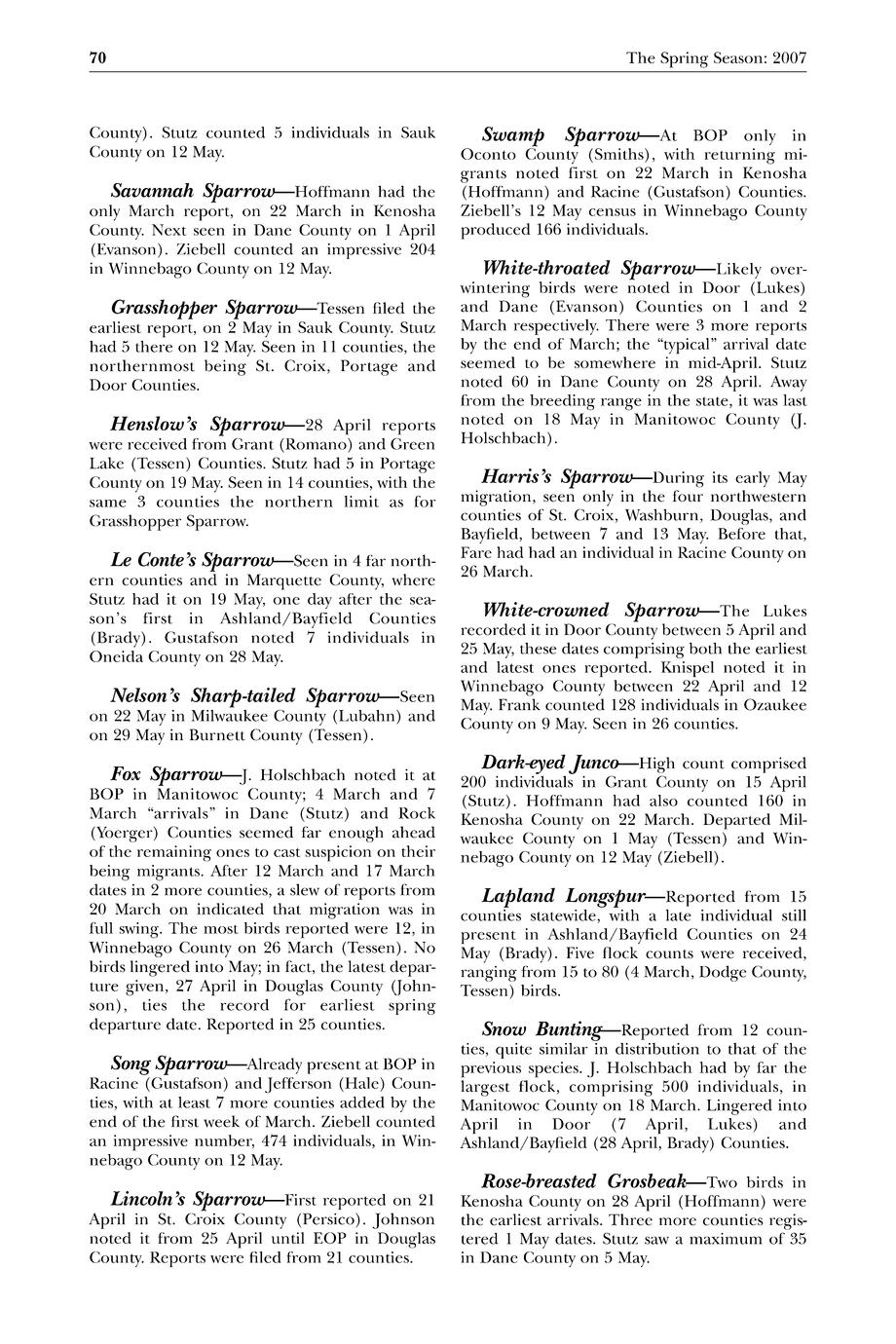 70 The Spring Season: 2007

County). Stutz counted 5 individuals in Sauk County on 12 May.

Savannah Sparrow—Hoffmann had the only March report, on 22 March in Kenosha County. Next seen in Dane County on 1 April (Evanson). Ziebell counted an impressive 204 in Winnebago County on 12 May.

Grasshopper Sparrow—Tessen filed the earliest report, on 2 May in Sauk County. Stutz had 5 there on 12 May. Seen in 11 counties, the northernmost being St. Croix, Portage and Door Counties.

Henslow's Sparrow—28 April reports were received from Grant (Romano) and Green Lake (Tessen) Counties. Stutz had 5 in Portage County on 19 May. Seen in 14 counties, with the same 3 counties the northern limit as for Grasshopper Sparrow.

Le Conte's Sparrow—Seen in 4 far northern counties and in Marquette County, where Stutz had it on 19 May, one day after the season's first in Ashland/Bayfield Counties (Brady). Gustafson noted 7 individuals in Oneida County on 28 May.

Nelson's Sharp-tailed Sparrow—Seen on 22 May in Milwaukee County (Lubahn) and on 29 May in Burnett County (Tessen).

Fox Sparrow—J. Holschbach noted it at BOP in Manitowoc County; 4 March and 7 March "arrivals" in Dane (Stutz) and Rock (Yoerger) Counties seemed far enough ahead of the remaining ones to cast suspicion on their being migrants. After 12 March and 17 March dates in 2 more counties, a slew of reports from 20 March on indicated that migration was in full swing. The most birds reported were 12, in Winnebago County on 26 March (Tessen). No birds lingered into May; in fact, the latest departure given, 27 April in Douglas County (Johnson), ties the record for earliest spring departure date. Reported in 25 counties.

Song Sparrow—Already present at BOP in Racine (Gustafson) and Jefferson (Hale) Counties, with at least 7 more counties added by the end of the first week of March. Ziebell counted an impressive number, 474 individuals, in Winnebago County on 12 May.

Lincoln's Sparrow—First reported on 21 April in St. Croix County (Persico). Johnson noted it from 25 April until EOP in Douglas County. Reports were filed from 21 counties.

Swamp Sparrow—At BOP only in Oconto County (Smiths), with returning migrants noted first on 22 March in Kenosha (Hoffmann) and Racine (Gustafson) Counties. Ziebell's 12 May census in Winnebago County produced 166 individuals.

White-throated Sparrow—Likely overwintering birds were noted in Door (Lukes) and Dane (Evanson) Counties on 1 and 2 March respectively. There were 3 more reports by the end of March; the "typical" arrival date seemed to be somewhere in mid-April. Stutz noted 60 in Dane County on 28 April. Away from the breeding range in the state, it was last noted on 18 May in Manitowoc County (J. Holschbach).

Harris's Sparrow—During its early May migration, seen only in the four northwestern counties of St. Croix, Washburn, Douglas, and Bayfield, between 7 and 13 May. Before that, Fare had had an individual in Racine County on 26 March.

White-crowned Sparrow—The Lukes recorded it in Door County between 5 April and 25 May, these dates comprising both the earliest and latest ones reported. Knispel noted it in Winnebago County between 22 April and 12 May. Frank counted 128 individuals in Ozaukee County on 9 May. Seen in 26 counties.

Dark-eyed Junco—High count comprised 200 individuals in Grant County on 15 April (Stutz). Hoffmann had also counted 160 in Kenosha County on 22 March. Departed Milwaukee County on 1 May (Tessen) and Winnebago County on 12 May (Ziebell).

Lapland Longspur—Reported from 15 counties statewide, with a late individual still present in Ashland/Bayfield Counties on 24 May (Brady). Five flock counts were received, ranging from 15 to 80 (4 March, Dodge County, Tessen) birds.

Snow Bunting—Reported from 12 counties, quite similar in distribution to that of the previous species. J. Holschbach had by far the largest flock, comprising 500 individuals, in Manitowoc County on 18 March. Lingered into April in Door (7 April, Lukes) and Ashland/Bayfield (28 April, Brady) Counties.

Rose-breasted Grosbeak—Two birds in Kenosha County on 28 April (Hoffmann) were the earliest arrivals. Three more counties registered 1 May dates. Stutz saw a maximum of 35 in Dane County on 5 May.